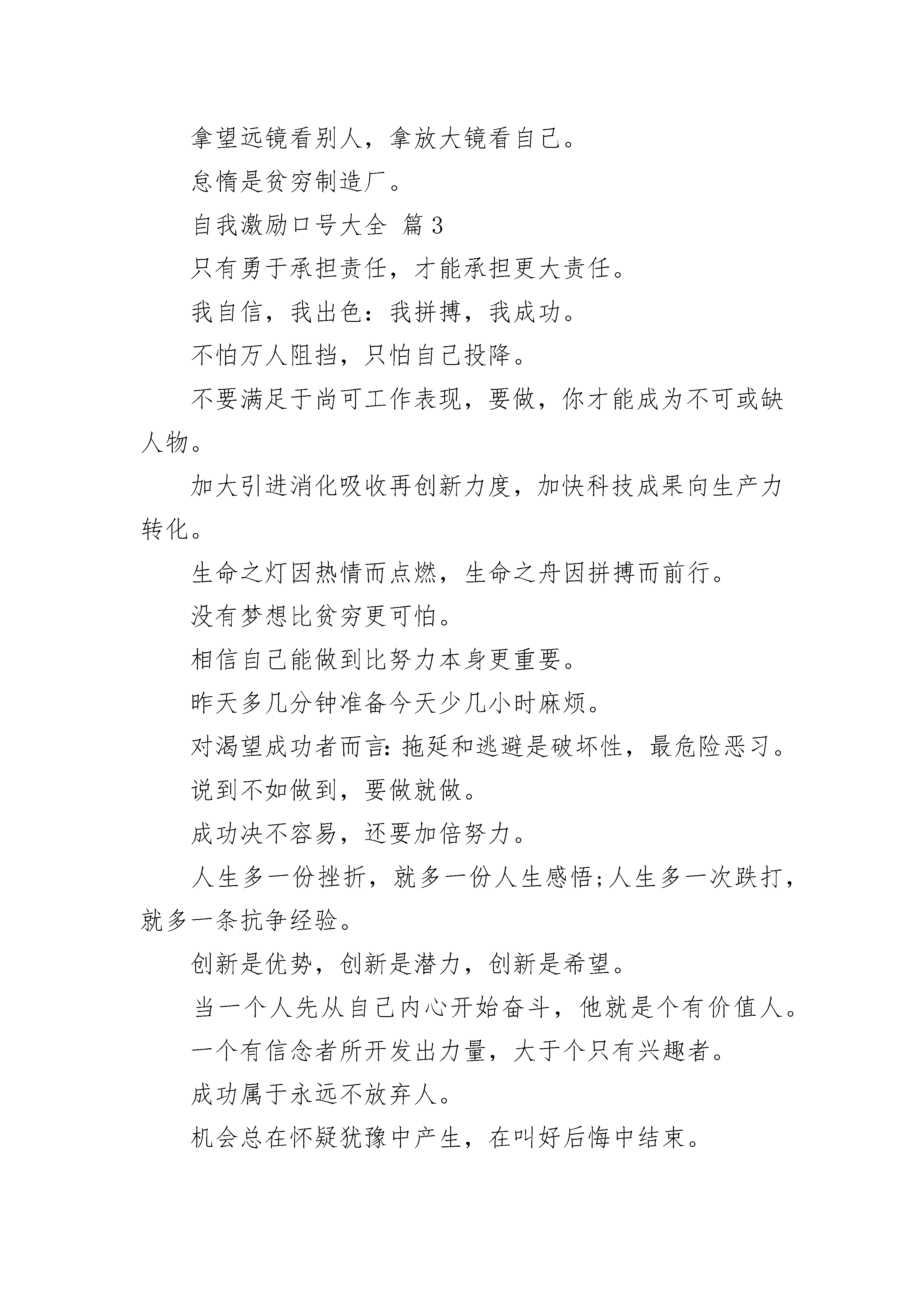 拿望远镜看别人，拿放大镜看自己。

怠惰是贫穷制造厂。

自我激励口号大全 篇3

只有勇于承担责任，才能承担更大责任。

我自信，我出色：我拼搏，我成功。

不怕万人阻挡，只怕自己投降。

不要满足于尚可工作表现，要做，你才能成为不可或缺人物。

加大引进消化吸收再创新力度，加快科技成果向生产力转化。

生命之灯因热情而点燃，生命之舟因拼搏而前行。

没有梦想比贫穷更可怕。

相信自己能做到比努力本身更重要。

昨天多几分钟准备今天少几小时麻烦。

对渴望成功者而言：拖延和逃避是破坏性，最危险恶习。

说到不如做到，要做就做。

成功决不容易，还要加倍努力。

人生多一份挫折，就多一份人生感悟；人生多一次跌打，就多一条抗争经验。

创新是优势，创新是潜力，创新是希望。

当一个人先从自己内心开始奋斗，他就是个有价值人。

一个有信念者所开发出力量，大于个只有兴趣者。

成功属于永远不放弃人。

机会总在怀疑犹豫中产生，在叫好后悔中结束。